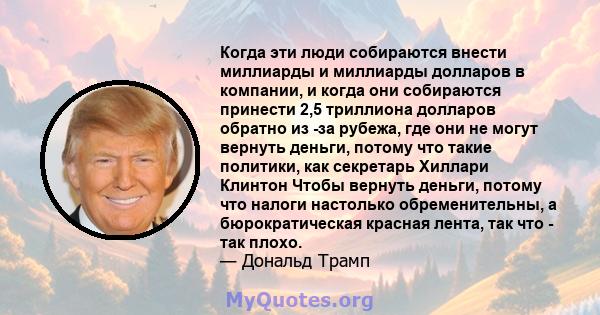 Когда эти люди собираются внести миллиарды и миллиарды долларов в компании, и когда они собираются принести 2,5 триллиона долларов обратно из -за рубежа, где они не могут вернуть деньги, потому что такие политики, как секретарь Хиллари Клинтон Чтобы вернуть деньги, потому что налоги настолько обременительны, а бюрократическая красная лента, так что - так плохо.
— Дональд Трамп

MyQuotes.org